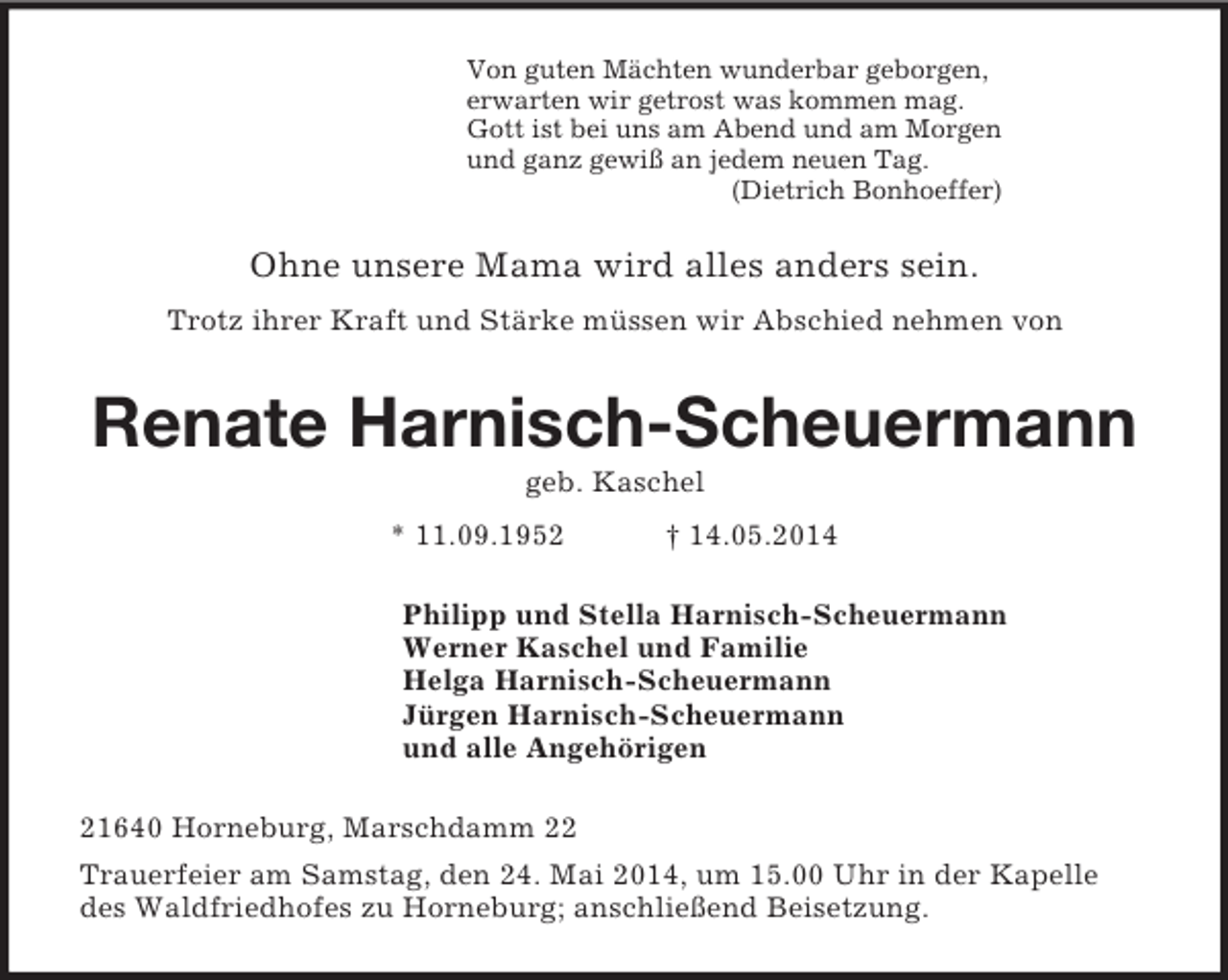 Von guten Mächten wunderbar geborgen,
erwarten wir getrost was kommen mag.
Gott ist bei uns am Abend und am Morgen
und ganz gewiß an jedem neuen Tag.
(Dietrich Bonhoeffer)

Ohne unsere Mama wird alles anders sein.

Trotz ihrer Kraft und Stärke müssen wir Abschied nehmen von

Renate Harnisch-Scheuermann

geb. Kaschel

* 11.09.1952 † 14.05.2014

Philipp und Stella Harnisch-Scheuermann
Werner Kaschel und Familie
Helga Harnisch-Scheuermann
Jürgen Harnisch-Scheuermann
und alle Angehörigen

21640 Horneburg, Marschdamm 22

Trauerfeier am Samstag, den 24. Mai 2014, um 15.00 Uhr in der Kapelle des Waldfriedhofes zu Horneburg; anschließend Beisetzung.